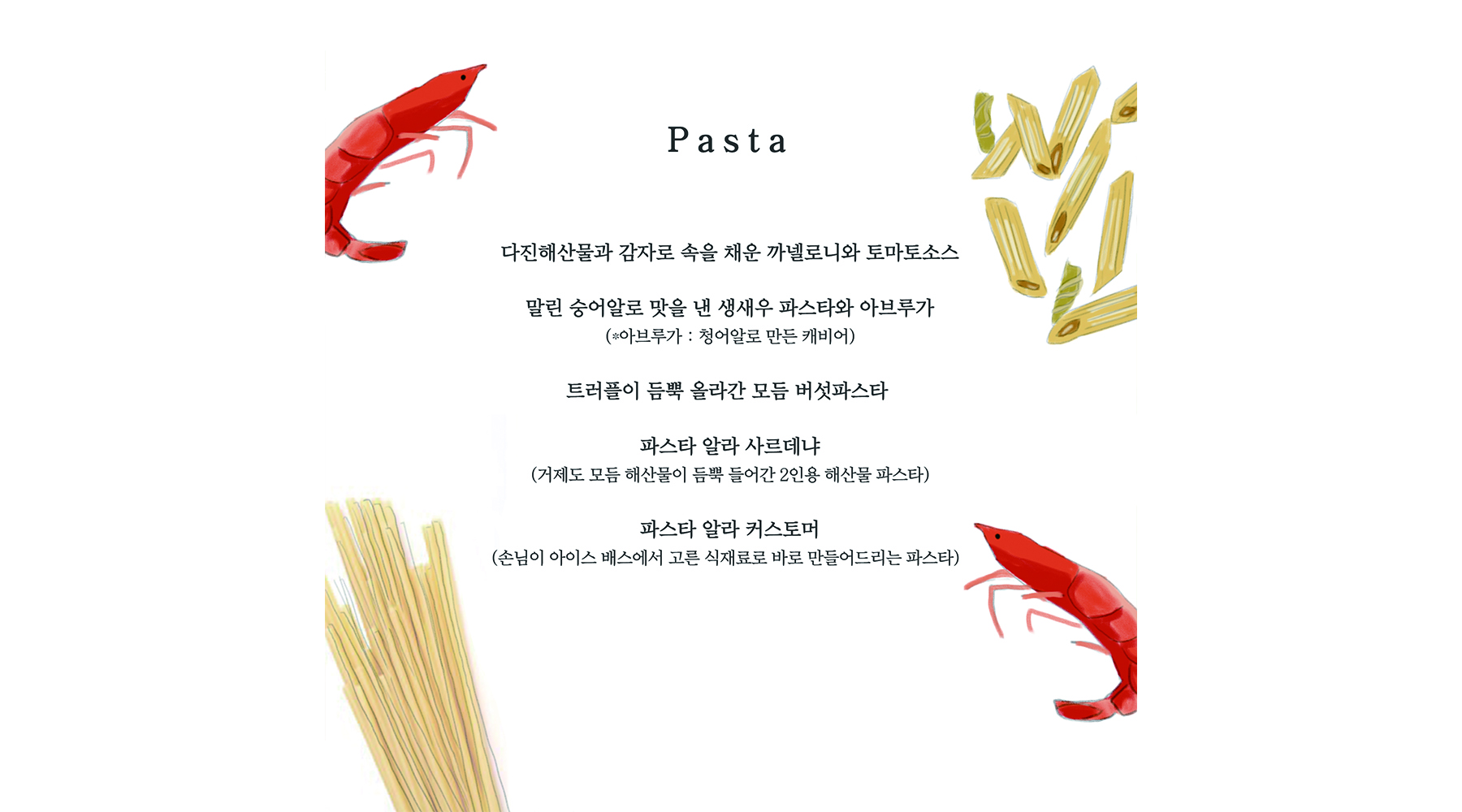 Pasta

다진해산물과 감자로 속을 채운 까넬로니와 토마토소스

말린 숭어알로 맛을 낸 생새우 파스타와 아브루가
(*아브루가 : 청어알로 만든 캐비어)

트러플이 듬뿍 올라간 모듬 버섯파스타

파스타 알라 사르데냐
(거제도 모듬 해산물이 듬뿍 들어간 2인용 해산물 파스타)

파스타 알라 커스토머
(손님이 아이스 배스에서 고른 식재료로 바로 만들어드리는 파스타)